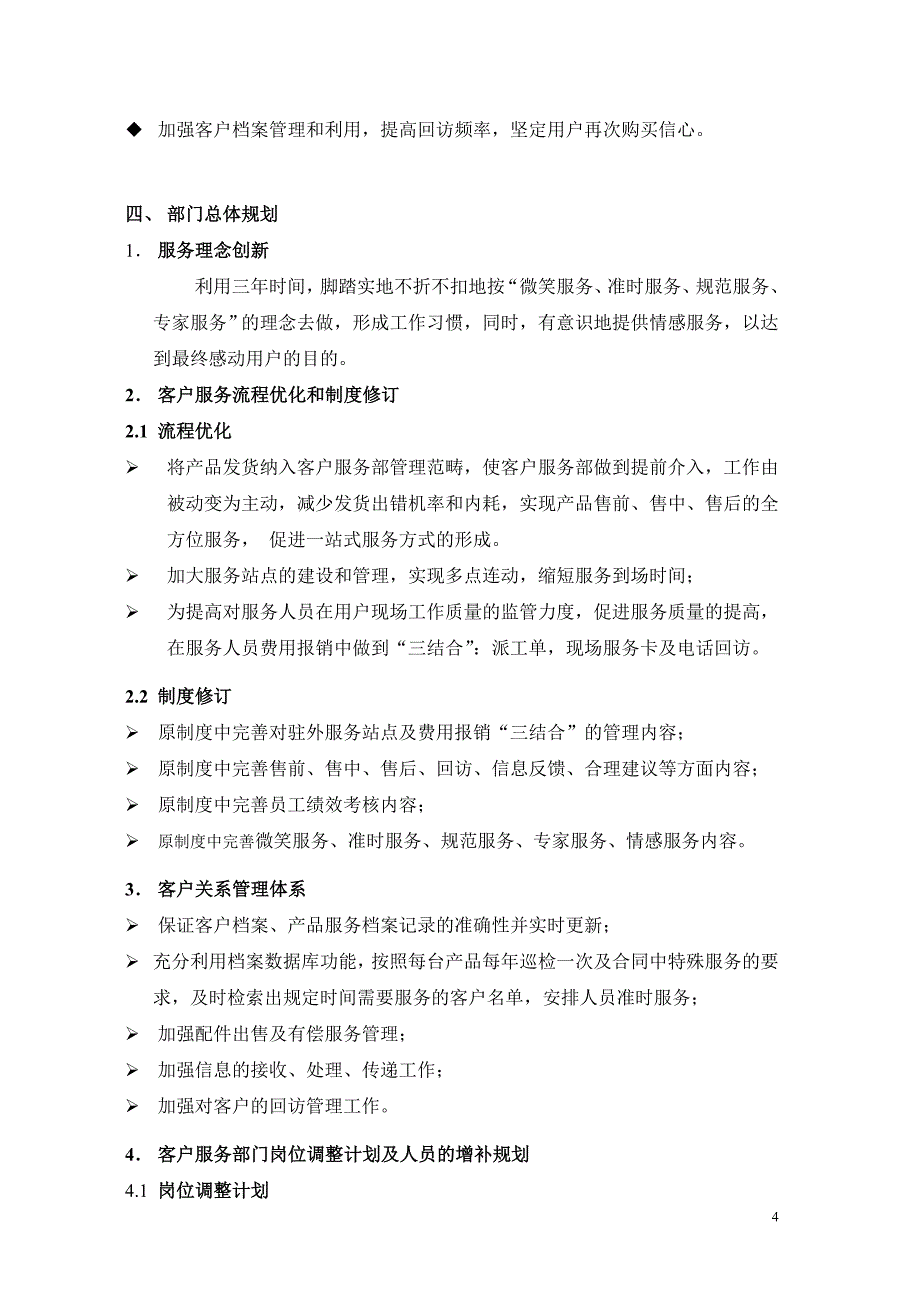 ◆ 加强客户档案管理和利用，提高回访频率，坚定用户再次购买信心。

四、 部门总体规划

1． 服务理念创新

利用三年时间，脚踏实地不折不扣地按“微笑服务、准时服务、规范服务、专家服务”的理念去做，形成工作习惯，同时，有意识地提供情感服务，以达到最终感动用户的目的。

2． 客户服务流程优化和制度修订

2.1 流程优化

➢ 将产品发货纳入客户服务部管理范畴，使客户服务部做到提前介入，工作由被动变为主动，减少发货出错机率和内耗，实现产品售前、售中、售后的全方位服务， 促进一站式服务方式的形成。

➢ 加大服务站点的建设和管理，实现多点连动，缩短服务到场时间；

➢ 为提高对服务人员在用户现场工作质量的监管力度，促进服务质量的提高，在服务人员费用报销中做到“三结合”：派工单，现场服务卡及电话回访。

2.2 制度修订

➢ 原制度中完善对驻外服务站点及费用报销“三结合”的管理内容；

➢ 原制度中完善售前、售中、售后、回访、信息反馈、合理建议等方面内容；

➢ 原制度中完善员工绩效考核内容；

➢ 原制度中完善微笑服务、准时服务、规范服务、专家服务、情感服务内容。

3． 客户关系管理体系

➢ 保证客户档案、产品服务档案记录的准确性并实时更新；

➢ 充分利用档案数据库功能，按照每台产品每年巡检一次及合同中特殊服务的要求，及时检索出规定时间需要服务的客户名单，安排人员准时服务；

➢ 加强配件出售及有偿服务管理；

➢ 加强信息的接收、处理、传递工作；

➢ 加强对客户的回访管理工作。

4． 客户服务部门岗位调整计划及人员的增补规划

4.1 岗位调整计划

4